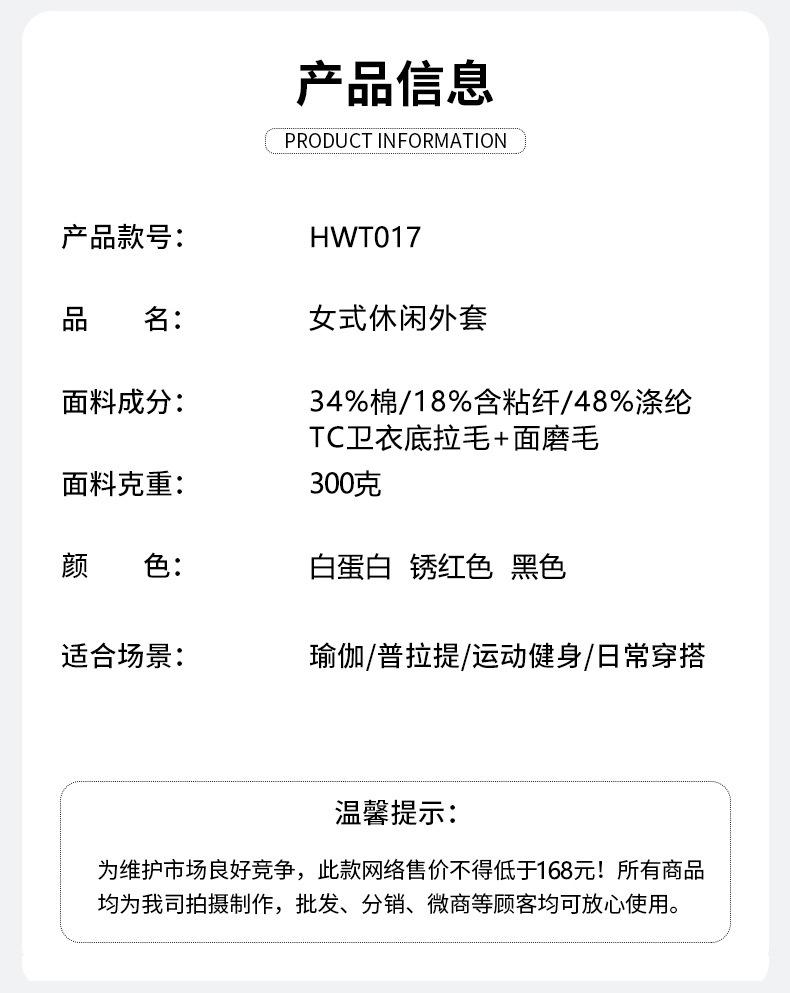 产品信息

PRODUCT INFORMATION

产品款号： HWT017

品 名： 女式休闲外套

面料成分： 34%棉/18%含粘纤/48%涤纶
TC卫衣底拉毛+面磨毛

面料克重： 300克

颜 色： 白蛋白 锈红色 黑色

适合场景： 瑜伽/普拉提/运动健身/日常穿搭

温馨提示：

为维护市场良好竞争，此款网络售价不得低于168元！所有商品均为我司拍摄制作，批发、分销、微商等顾客均可放心使用。